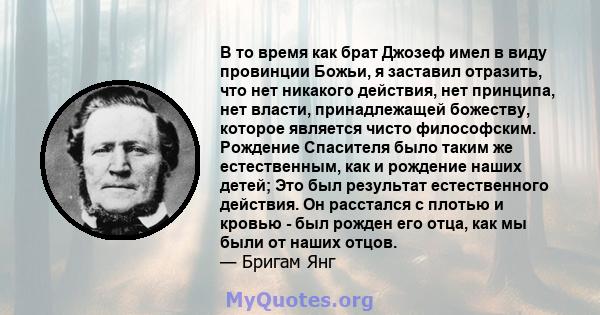 В то время как брат Джозеф имел в виду провинции Божьи, я заставил отразить, что нет никакого действия, нет принципа, нет власти, принадлежащей божеству, которое является чисто философским. Рождение Спасителя было таким же естественным, как и рождение наших детей; Это был результат естественного действия. Он расстался с плотью и кровью - был рожден его отца, как мы были от наших отцов.
— Бригам Янг

MyQuotes.org